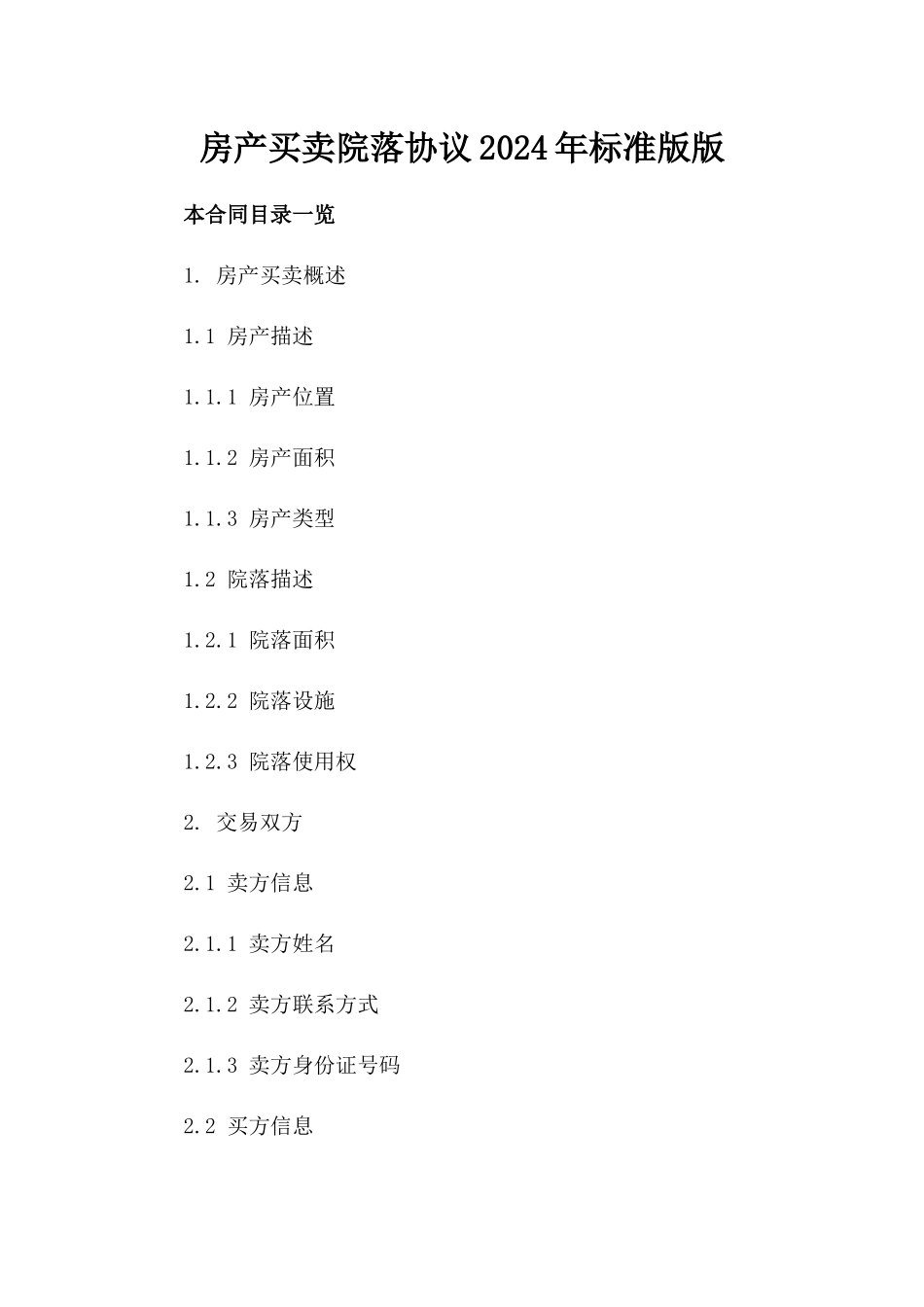 房产买卖院落协议2024年标准版版

本合同目录一览

1. 房产买卖概述

1.1 房产描述

1.1.1 房产位置

1.1.2 房产面积

1.1.3 房产类型

1.2 院落描述

1.2.1 院落面积

1.2.2 院落设施

1.2.3 院落使用权

2. 交易双方

2.1 卖方信息

2.1.1 卖方姓名

2.1.2 卖方联系方式

2.1.3 卖方身份证号码

2.2 买方信息